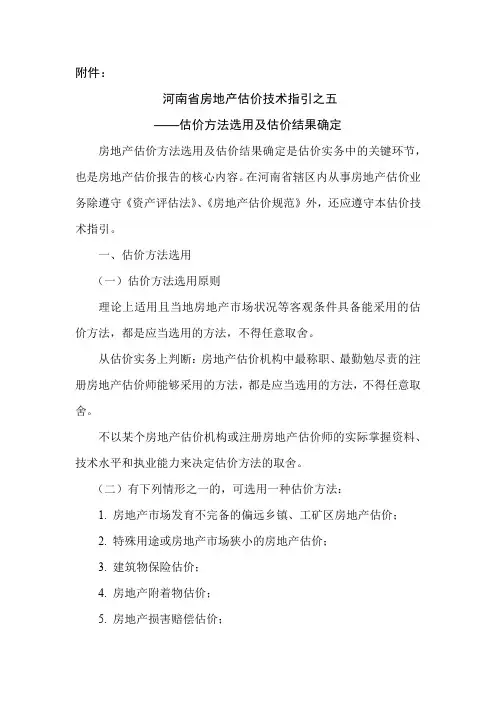 附件：

河南省房地产估价技术指引之五

——估价方法选用及估价结果确定

房地产估价方法选用及估价结果确定是估价实务中的关键环节，也是房地产估价报告的核心内容。在河南省辖区内从事房地产估价业务除遵守《资产评估法》、《房地产估价规范》外，还应遵守本估价技术指引。

一、估价方法选用

（一）估价方法选用原则

理论上适用且当地房地产市场状况等客观条件具备能采用的估价方法，都是应当选用的方法，不得任意取舍。

从估价实务上判断：房地产估价机构中最称职、最勤勉尽责的注册房地产估价师能够采用的方法，都是应当选用的方法，不得任意取舍。

不以某个房地产估价机构或注册房地产估价师的实际掌握资料、技术水平和执业能力来决定估价方法的取舍。

（二）有下列情形之一的，可选用一种估价方法：

1. 房地产市场发育不完备的偏远乡镇、工矿区房地产估价；

2. 特殊用途或房地产市场狭小的房地产估价；

3. 建筑物保险估价；

4. 房地产附着物估价；

5. 房地产损害赔偿估价；